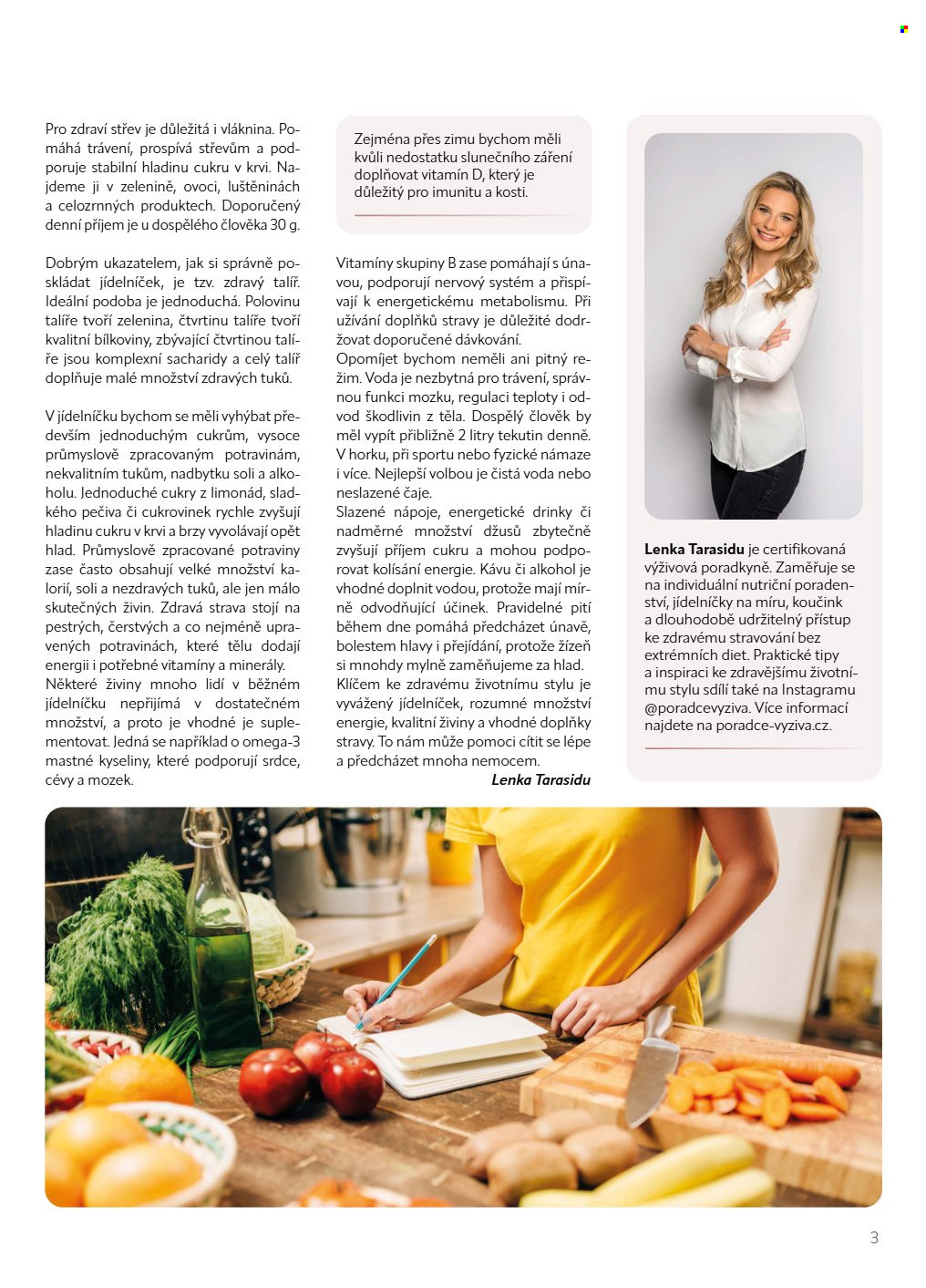 Pro zdraví střev je důležitá i vláknina. Pomáhá trávení, prospívá střevům a podporuje stabilní hladinu cukru v krvi. Najdeme ji v zelenině, ovoci, luštěninách a celozrnných produktech. Doporučený denní příjem je u dospělého člověka 30 g.

Dobrým ukazatelem, jak si správně poskládat jídelníček, je tzv. zdravý talíř. Ideální podoba je jednoduchá. Polovinu talíře tvoří zelenina, čtvrtinu talíře tvoří kvalitní bílkoviny, zbývající čtvrtinou talíře jsou komplexní sacharidy a celý talíř doplňuje malé množství zdravých tuků.

V jídelníčku bychom se měli vyhýbat především jednoduchým cukrům, vysoce průmyslově zpracovaným potravinám, nekvalitním tukům, nadbytku soli a alkoholu. Jednoduché cukry z limonád, sladkého pečiva či cukrovinek rychle zvyšují hladinu cukru v krvi a brzy vyvolávají opět hlad. Průmyslově zpracované potraviny zase často obsahují velké množství kalorií, soli a nezdravých tuků, ale jen málo skutečných živin. Zdravá strava stojí na pestrých, čerstvých a co nejméně upravených potravinách, které tělu dodají energii i potřebné vitamíny a minerály. Některé živiny mnoho lidí v běžném jídelníčku nepřijímá v dostatečném množství, a proto je vhodné je suplementovat. Jedná se například o omega-3 mastné kyseliny, které podporují srdce, cévy a mozek.

Zejména přes zimu bychom měli kvůli nedostatku slunečního záření doplňovat vitamín D, který je důležitý pro imunitu a kosti.

Vitamíny skupiny B zase pomáhají s únavou, podporují nervový systém a přispívají k energetickému metabolismu. Při užívání doplňků stravy je důležité dodržovat doporučené dávkování.
Opomíjet bychom neměli ani pitný režim. Voda je nezbytná pro trávení, správnou funkci mozku, regulaci teploty i odvod škodlivin z těla. Dospělý člověk by měl vypít přibližně 2 litry tekutin denně. V horku, při sportu nebo fyzické námaze i více. Nejlepší volbou je čistá voda nebo neslazené čaje.
Slazené nápoje, energetické drinky či nadměrné množství džusů zbytečně zvyšují příjem cukru a mohou podporovat kolísání energie. Kávu či alkohol je vhodné doplnit vodou, protože mají mírně odvodňující účinek. Pravidelné pití během dne pomáhá předcházet únavě, bolestem hlavy i přejídání, protože žízeň si mnohdy mylně zaměňujeme za hlad.
Klíčem ke zdravému životnímu stylu je vyvážený jídelníček, rozumné množství energie, kvalitní živiny a vhodné doplňky stravy. To nám může pomoci cítit se lépe a předcházet mnoha nemocem.
Lenka Tarasidu

Lenka Tarasidu je certifikovaná výživová poradkyně. Zaměřuje se na individuální nutriční poradenství, jídelníčky na míru, koučink a dlouhodobě udržitelný přístup ke zdravému stravování bez extrémních diet. Praktické tipy a inspiraci ke zdravějšímu životnímu stylu sdílí také na Instagramu @poradcevyziva. Více informací najdete na poradce-vyziva.cz.

3